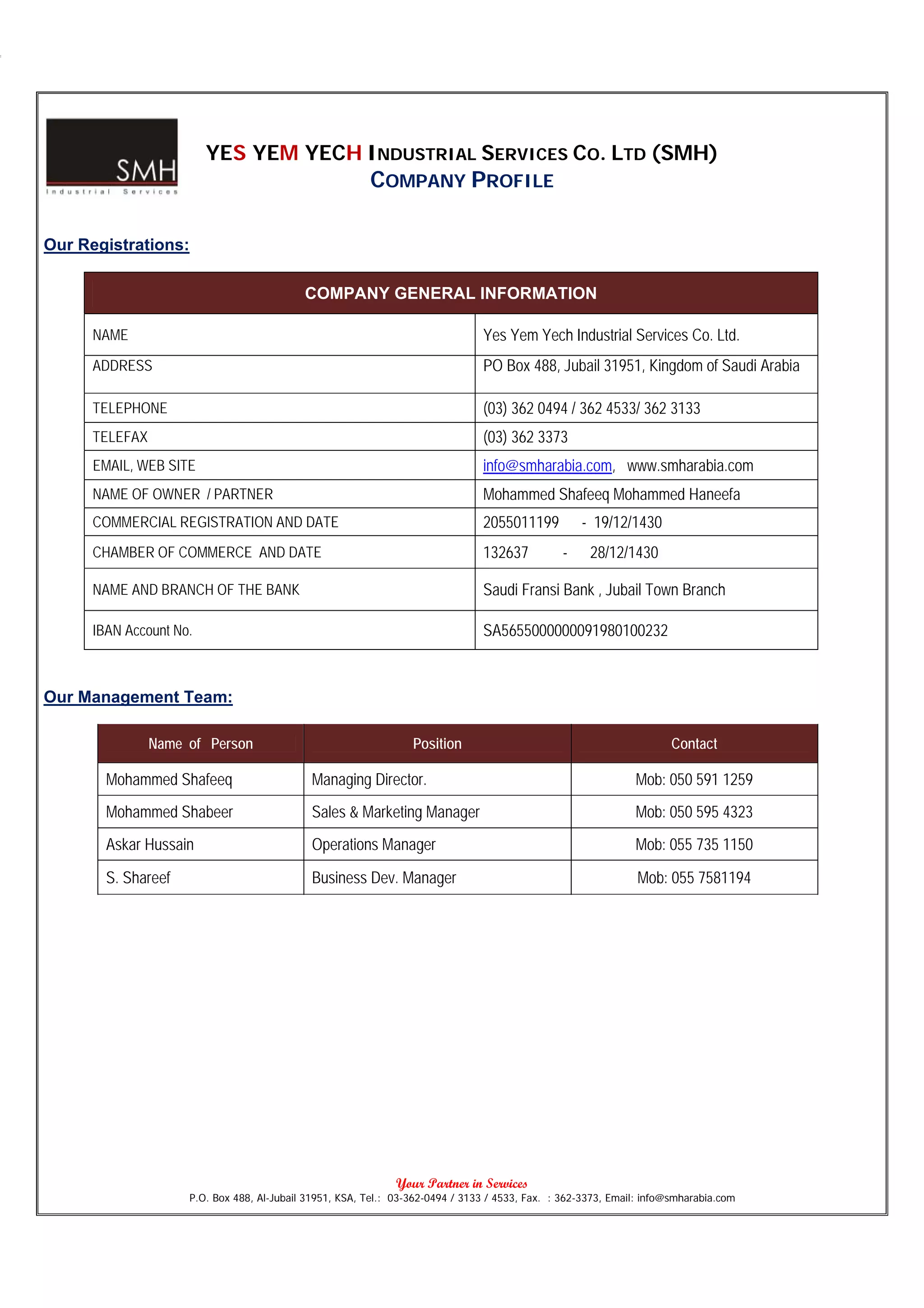 SMH
Industrial Services

YES YEM YECH INDUSTRIAL SERVICES CO. LTD (SMH)
COMPANY PROFILE

Our Registrations:

| COMPANY GENERAL INFORMATION | |
|---|---|
| NAME | Yes Yem Yech Industrial Services Co. Ltd. |
| ADDRESS | PO Box 488, Jubail 31951, Kingdom of Saudi Arabia |
| TELEPHONE | (03) 362 0494 / 362 4533/ 362 3133 |
| TELEFAX | (03) 362 3373 |
| EMAIL, WEB SITE | info@smharabia.com, www.smharabia.com |
| NAME OF OWNER / PARTNER | Mohammed Shafeeq Mohammed Haneefa |
| COMMERCIAL REGISTRATION AND DATE | 2055011199 - 19/12/1430 |
| CHAMBER OF COMMERCE AND DATE | 132637 - 28/12/1430 |
| NAME AND BRANCH OF THE BANK | Saudi Fransi Bank , Jubail Town Branch |
| IBAN Account No. | SA5655000000091980100232 |

Our Management Team:

| Name of Person | Position | Contact |
|---|---|---|
| Mohammed Shafeeq | Managing Director. | Mob: 050 591 1259 |
| Mohammed Shabeer | Sales & Marketing Manager | Mob: 050 595 4323 |
| Askar Hussain | Operations Manager | Mob: 055 735 1150 |
| S. Shareef | Business Dev. Manager | Mob: 055 7581194 |

Your Partner in Services
P.O. Box 488, Al-Jubail 31951, KSA, Tel.: 03-362-0494 / 3133 / 4533, Fax. : 362-3373, Email: info@smharabia.com